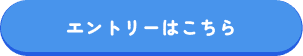 エントリーはこちら